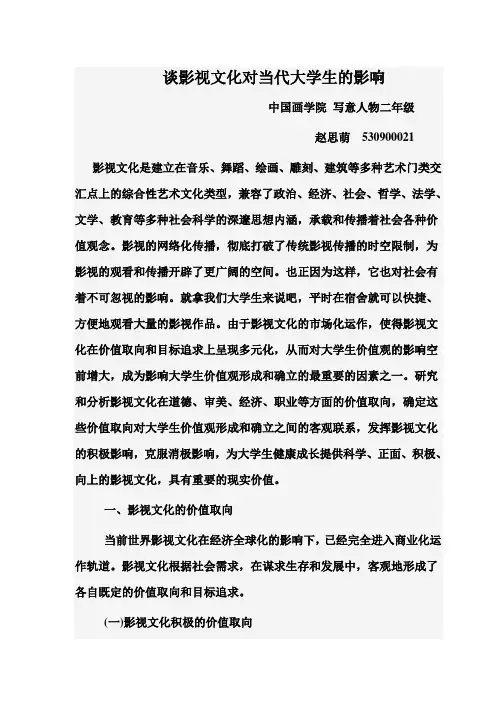 谈影视文化对当代大学生的影响

中国画学院 写意人物二年级

赵思萌 530900021

影视文化是建立在音乐、舞蹈、绘画、雕刻、建筑等多种艺术门类交汇点上的综合性艺术文化类型，兼容了政治、经济、社会、哲学、法学、文学、教育等多种社会科学的深邃思想内涵，承载和传播着社会各种价值观念。影视的网络化传播，彻底打破了传统影视传播的时空限制，为影视的观看和传播开辟了更广阔的空间。也正因为这样，它也对社会有着不可忽视的影响。就拿我们大学生来说吧，平时在宿舍就可以快捷、方便地观看大量的影视作品。由于影视文化的市场化运作，使得影视文化在价值取向和目标追求上呈现多元化，从而对大学生价值观的影响空前增大，成为影响大学生价值观形成和确立的最重要的因素之一。研究和分析影视文化在道德、审美、经济、职业等方面的价值取向，确定这些价值取向对大学生价值观形成和确立之间的客观联系，发挥影视文化的积极影响，克服消极影响，为大学生健康成长提供科学、正面、积极、向上的影视文化，具有重要的现实价值。

一、影视文化的价值取向

当前世界影视文化在经济全球化的影响下，已经完全进入商业化运作轨道。影视文化根据社会需求，在谋求生存和发展中，客观地形成了各自既定的价值取向和目标追求。

(一)影视文化积极的价值取向